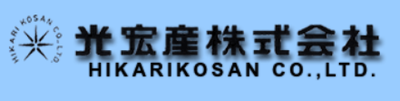 HIKARI KOSAN CO.,LTD.

光宏産株式会社
HIKARIKOSAN CO.,LTD.